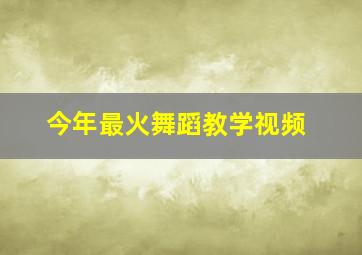 今年最火舞蹈教学视频